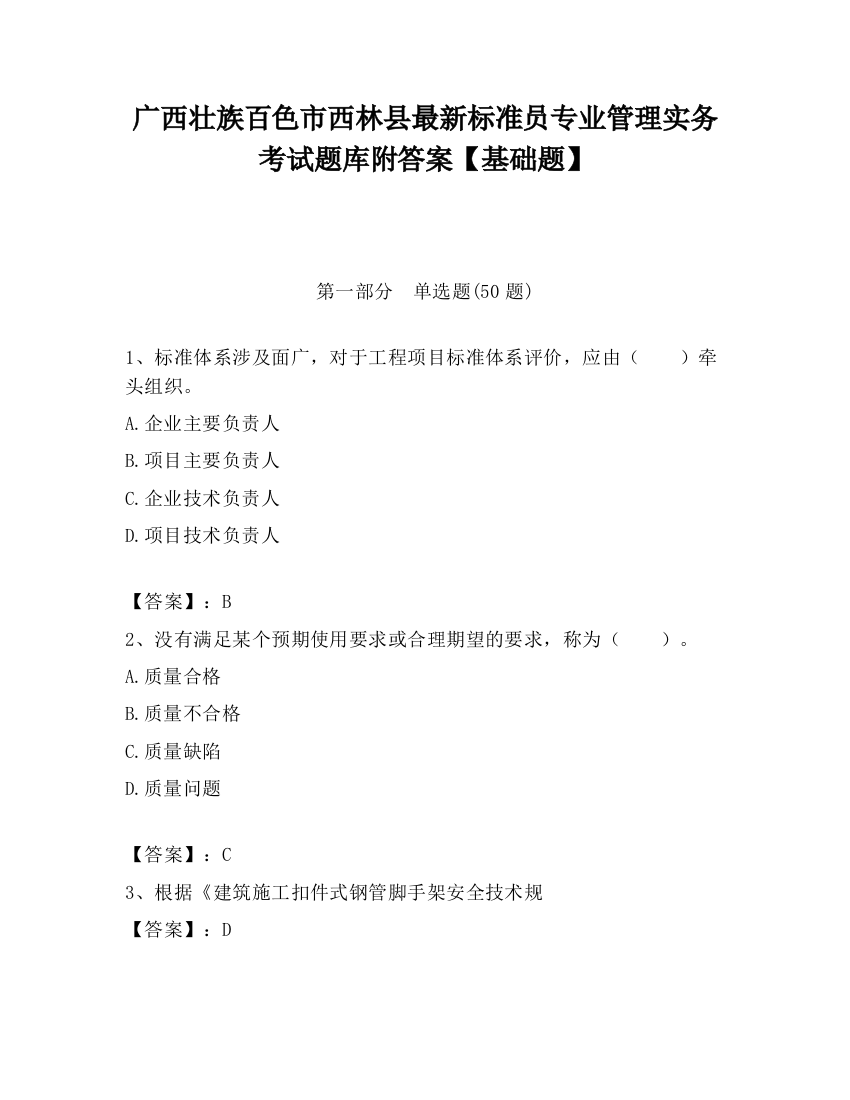 广西壮族百色市西林县最新标准员专业管理实务考试题库附答案【基础题】

第一部分　单选题(50 题)

1、标准体系涉及面广，对于工程项目标准体系评价，应由（　　）牵头组织。

A.企业主要负责人

B.项目主要负责人

C.企业技术负责人

D.项目技术负责人

【答案】：B

2、没有满足某个预期使用要求或合理期望的要求，称为（　　）。

A.质量合格

B.质量不合格

C.质量缺陷

D.质量问题

【答案】：C

3、根据《建筑施工扣件式钢管脚手架安全技术规

【答案】：D